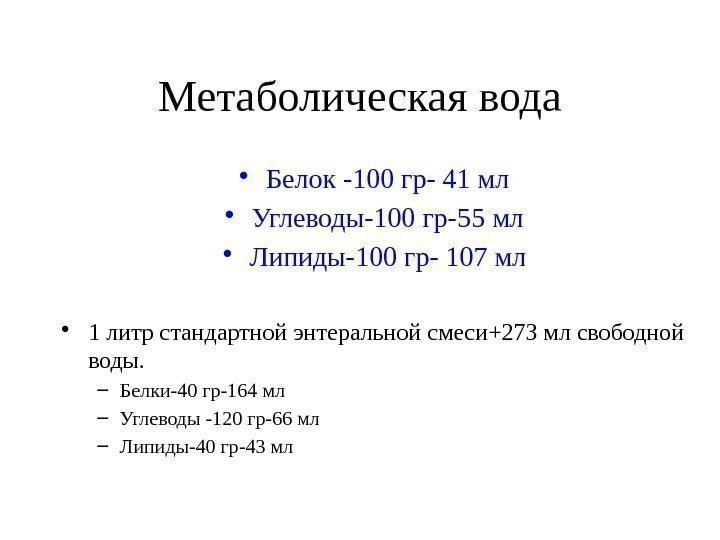 Метаболическая вода

• Белок -100 гр- 41 мл
• Углеводы-100 гр-55 мл
• Липиды-100 гр- 107 мл

• 1 литр стандартной энтеральной смеси+273 мл свободной воды.
– Белки-40 гр-164 мл
– Углеводы -120 гр-66 мл
– Липиды-40 гр-43 мл